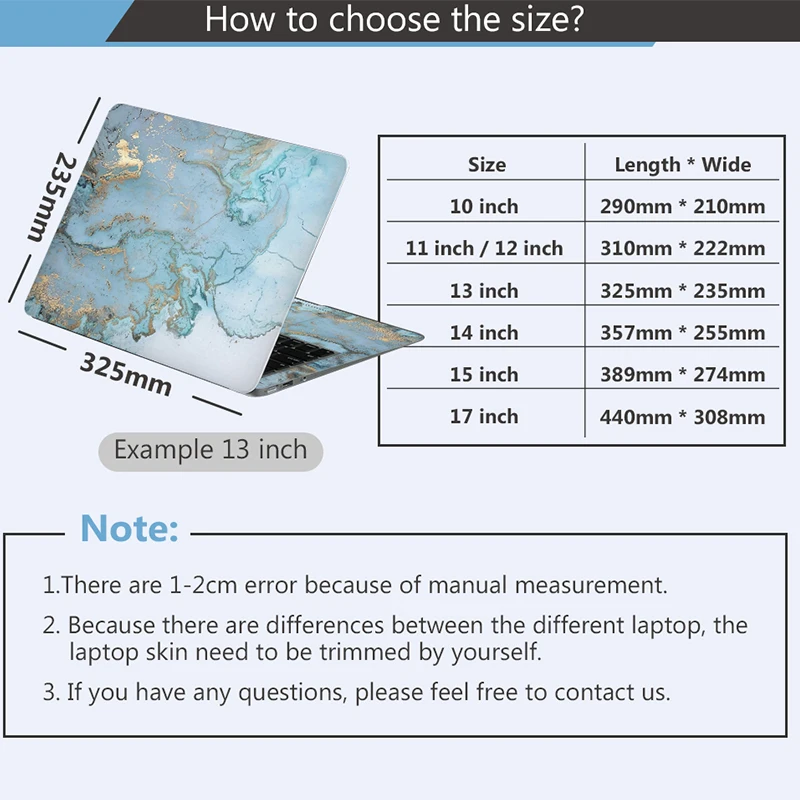 How to choose the size?

235mm

325mm

Example 13 inch

| Size | Length * Wide |
|---|---|
| 10 inch | 290mm * 210mm |
| 11 inch / 12 inch | 310mm * 222mm |
| 13 inch | 325mm * 235mm |
| 14 inch | 357mm * 255mm |
| 15 inch | 389mm * 274mm |
| 17 inch | 440mm * 308mm |

Note:

1.There are 1-2cm error because of manual measurement.

2. Because there are differences between the different laptop, the laptop skin need to be trimmed by yourself.

3. If you have any questions, please feel free to contact us.